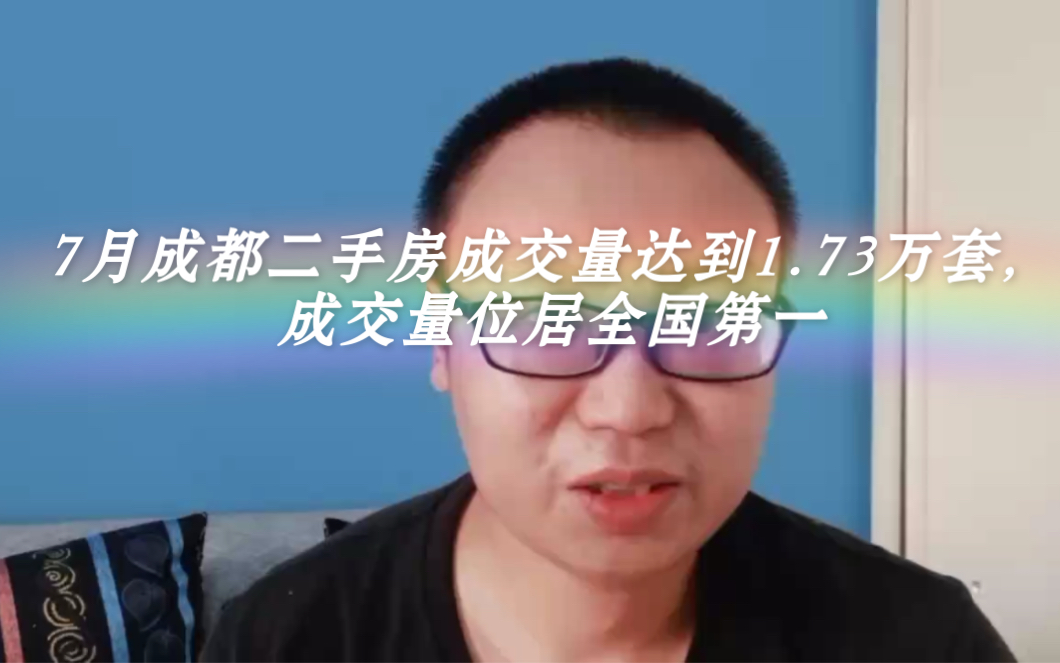 7月成都二手房成交量达到1.73万套，
成交量位居全国第一